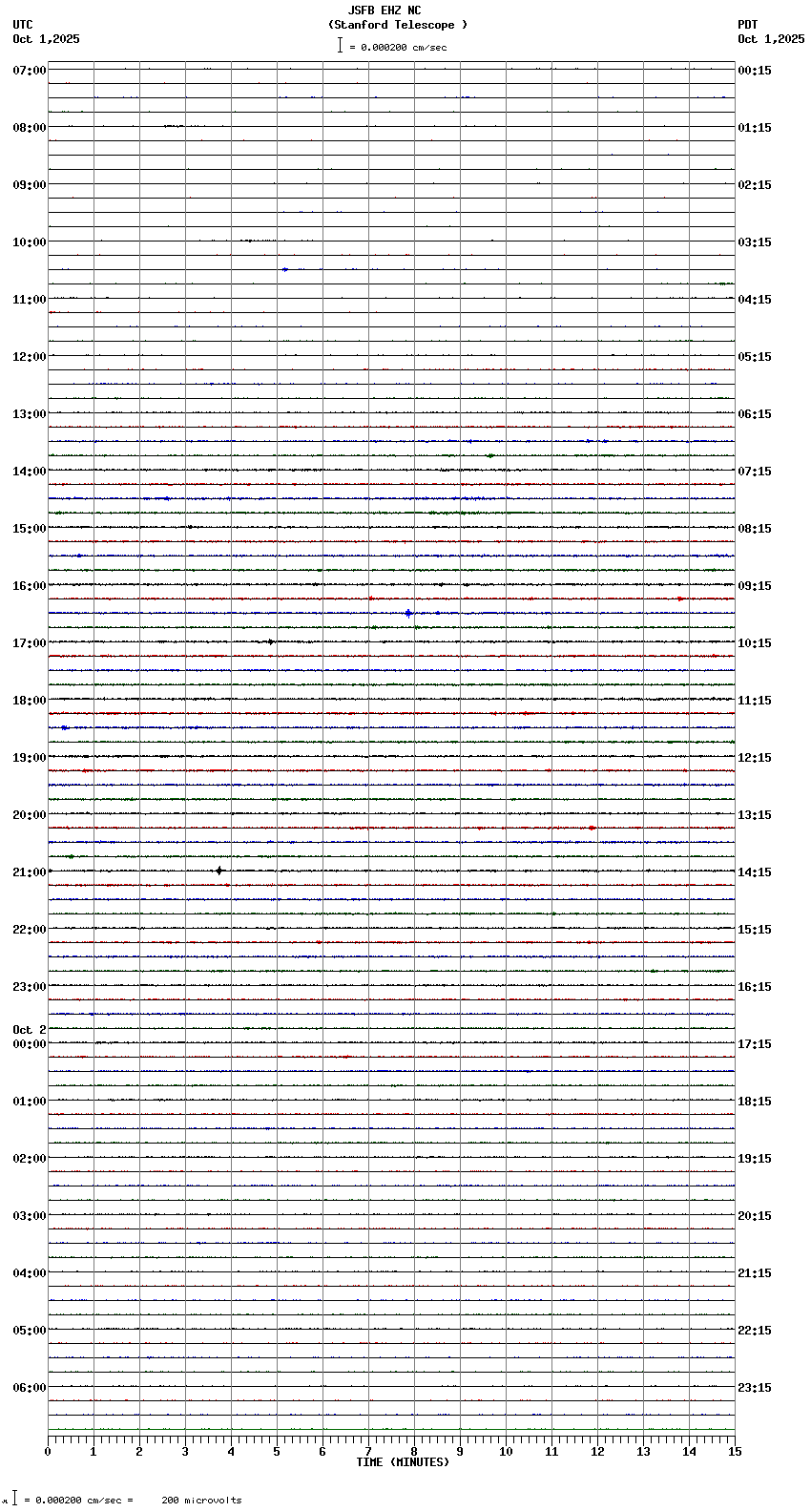 JSFB EHZ NC
(Stanford Telescope )
= 0.000200 cm/sec

UTC
Oct 1,2025

PDT
Oct 1,2025

07:00
08:00
09:00
10:00
11:00
12:00
13:00
14:00
15:00
16:00
17:00
18:00
19:00
20:00
21:00
22:00
23:00
Oct 2
00:00
01:00
02:00
03:00
04:00
05:00
06:00

00:15
01:15
02:15
03:15
04:15
05:15
06:15
07:15
08:15
09:15
10:15
11:15
12:15
13:15
14:15
15:15
16:15
17:15
18:15
19:15
20:15
21:15
22:15
23:15

0 1 2 3 4 5 6 7 8 9 10 11 12 13 14 15
TIME (MINUTES)

= 0.000200 cm/sec = 200 microvolts